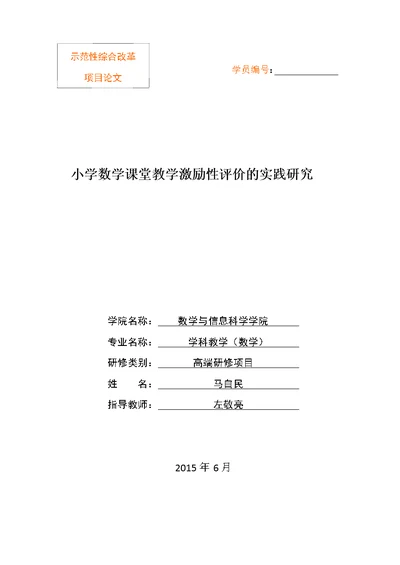 示范性综合改革
项目论文

学员编号：

小学数学课堂教学激励性评价的实践研究

学院名称： 数学与信息科学学院
专业名称： 学科教学（数学）
研修类别： 高端研修项目
姓 名： 马自民
指导教师： 左敬亮

2015 年 6 月